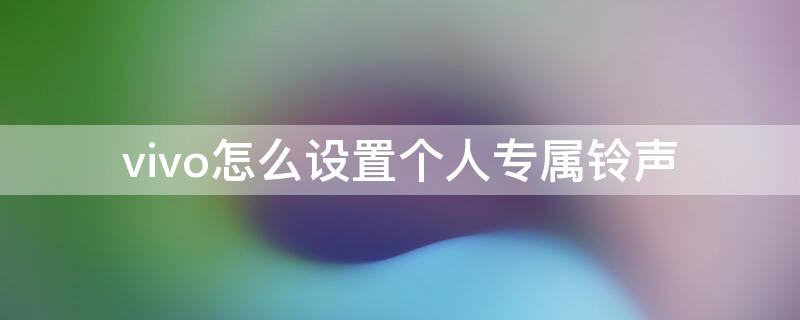 vivo怎么设置个人专属铃声